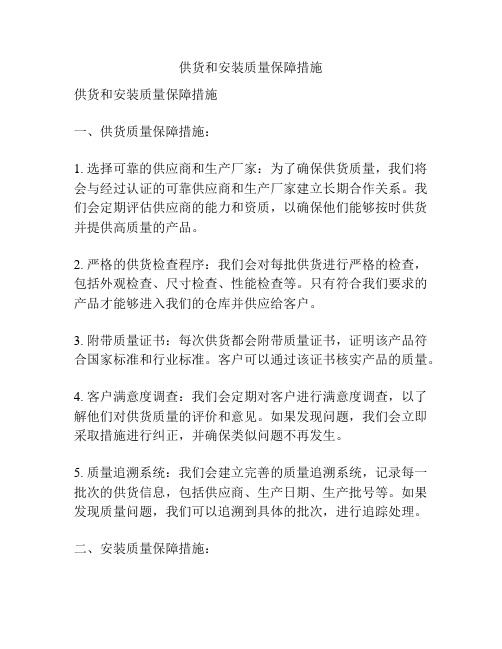 供货和安装质量保障措施

供货和安装质量保障措施

一、供货质量保障措施：

1. 选择可靠的供应商和生产厂家：为了确保供货质量，我们将会与经过认证的可靠供应商和生产厂家建立长期合作关系。我们会定期评估供应商的能力和资质，以确保他们能够按时供货并提供高质量的产品。

2. 严格的供货检查程序：我们会对每批供货进行严格的检查，包括外观检查、尺寸检查、性能检查等。只有符合我们要求的产品才能够进入我们的仓库并供应给客户。

3. 附带质量证书：每次供货都会附带质量证书，证明该产品符合国家标准和行业标准。客户可以通过该证书核实产品的质量。

4. 客户满意度调查：我们会定期对客户进行满意度调查，以了解他们对供货质量的评价和意见。如果发现问题，我们会立即采取措施进行纠正，并确保类似问题不再发生。

5. 质量追溯系统：我们会建立完善的质量追溯系统，记录每一批次的供货信息，包括供应商、生产日期、生产批号等。如果发现质量问题，我们可以追溯到具体的批次，进行追踪处理。

二、安装质量保障措施：